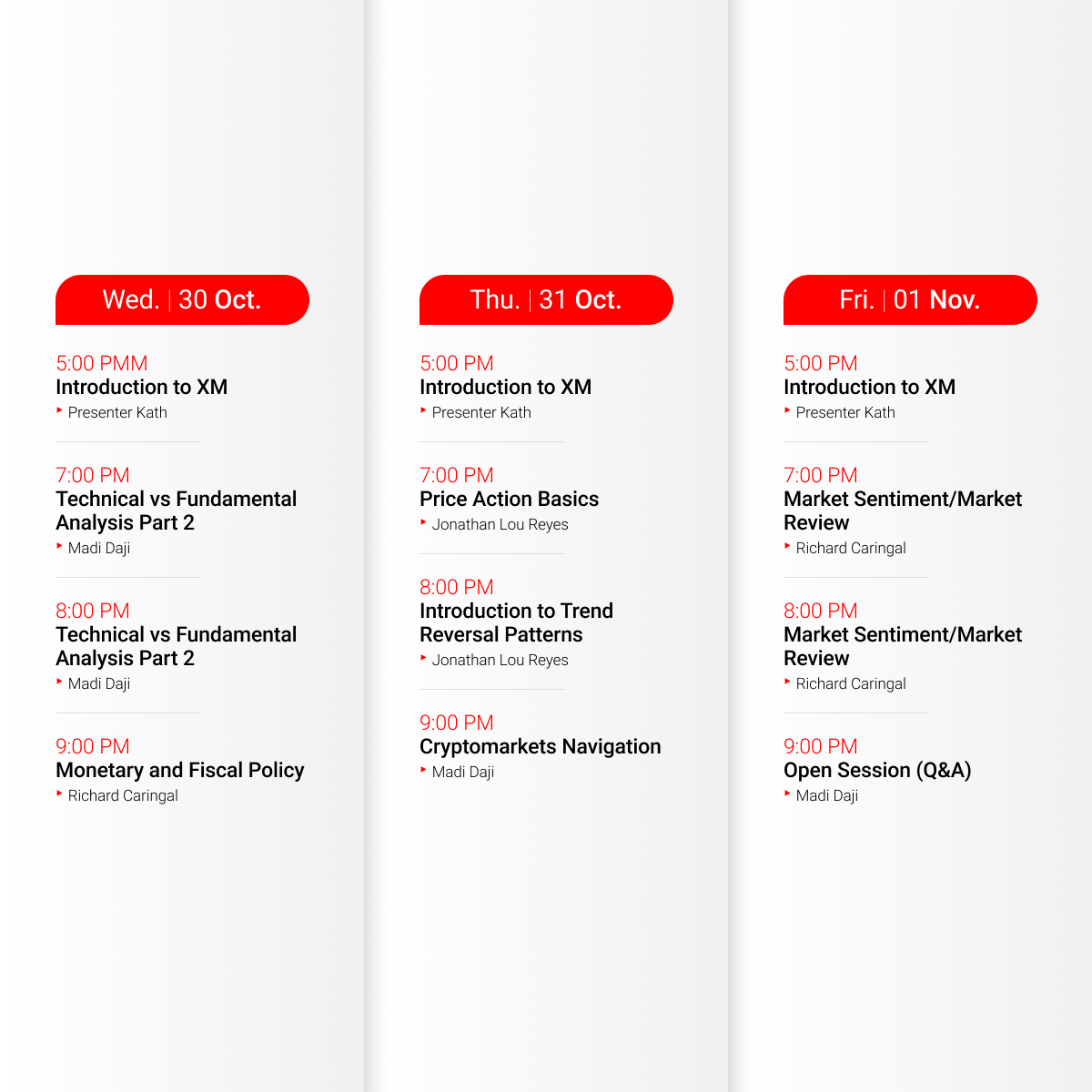 Wed. | 30 Oct.

5:00 PMM
Introduction to XM
Presenter Kath

7:00 PM
Technical vs Fundamental Analysis Part 2
Madi Daji

8:00 PM
Technical vs Fundamental Analysis Part 2
Madi Daji

9:00 PM
Monetary and Fiscal Policy
Richard Caringal

Thu. | 31 Oct.

5:00 PM
Introduction to XM
Presenter Kath

7:00 PM
Price Action Basics
Jonathan Lou Reyes

8:00 PM
Introduction to Trend Reversal Patterns
Jonathan Lou Reyes

9:00 PM
Cryptomarkets Navigation
Madi Daji

Fri. | 01 Nov.

5:00 PM
Introduction to XM
Presenter Kath

7:00 PM
Market Sentiment/Market Review
Richard Caringal

8:00 PM
Market Sentiment/Market Review
Richard Caringal

9:00 PM
Open Session (Q&A)
Madi Daji